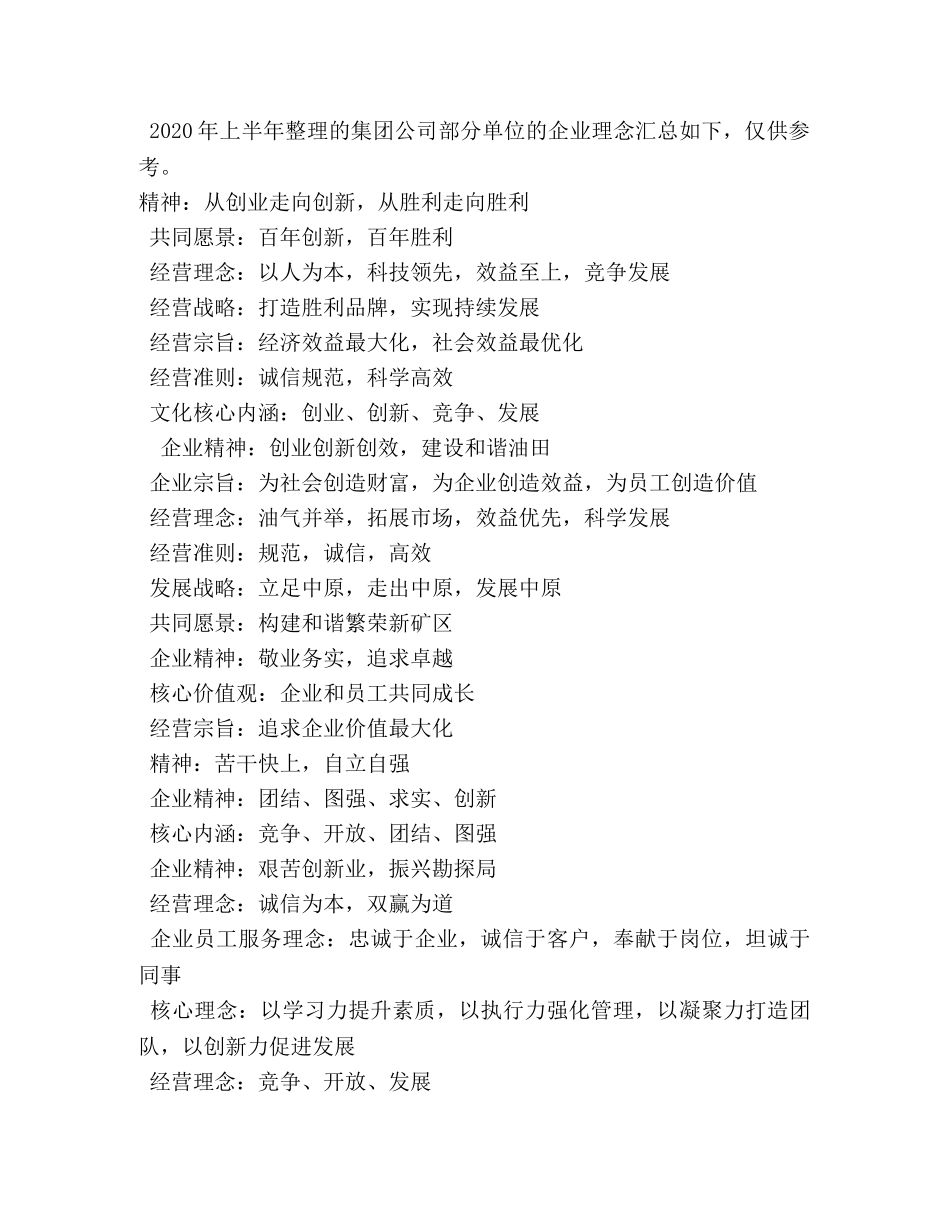 2020年上半年整理的集团公司部分单位的企业理念汇总如下，仅供参考。

精神：从创业走向创新，从胜利走向胜利

共同愿景：百年创新，百年胜利

经营理念：以人为本，科技领先，效益至上，竞争发展

经营战略：打造胜利品牌，实现持续发展

经营宗旨：经济效益最大化，社会效益最优化

经营准则：诚信规范，科学高效

文化核心内涵：创业、创新、竞争、发展

企业精神：创业创新创效，建设和谐油田

企业宗旨：为社会创造财富，为企业创造效益，为员工创造价值

经营理念：油气并举，拓展市场，效益优先，科学发展

经营准则：规范，诚信，高效

发展战略：立足中原，走出中原，发展中原

共同愿景：构建和谐繁荣新矿区

企业精神：敬业务实，追求卓越

核心价值观：企业和员工共同成长

经营宗旨：追求企业价值最大化

精神：苦干快上，自立自强

企业精神：团结、图强、求实、创新

核心内涵：竞争、开放、团结、图强

企业精神：艰苦创新业，振兴勘探局

经营理念：诚信为本，双赢为道

企业员工服务理念：忠诚于企业，诚信于客户，奉献于岗位，坦诚于同事

核心理念：以学习力提升素质，以执行力强化管理，以凝聚力打造团队，以创新力促进发展

经营理念：竞争、开放、发展